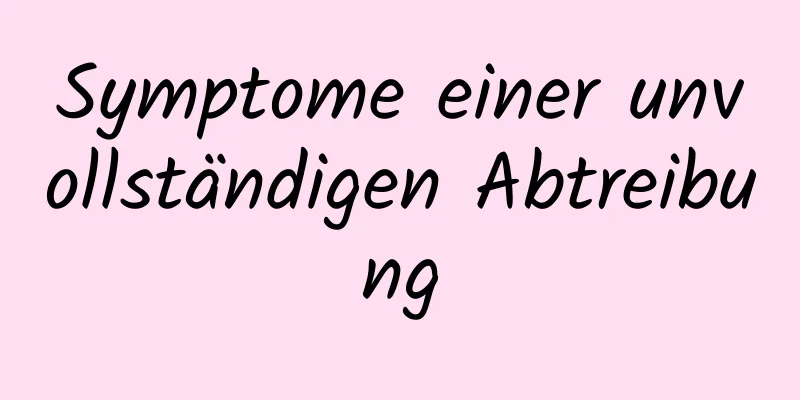 Symptome einer unvollständigen Abtreibung